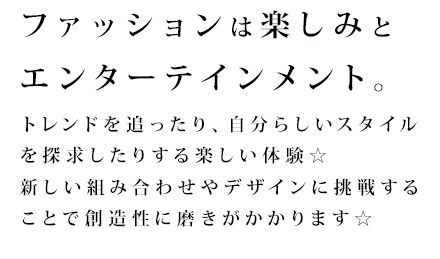 ファッションは楽しみと
エンターテインメント。

トレンドを追ったり、自分らしいスタイルを探求したりする楽しい体験☆
新しい組み合わせやデザインに挑戦することで創造性に磨きがかかります☆